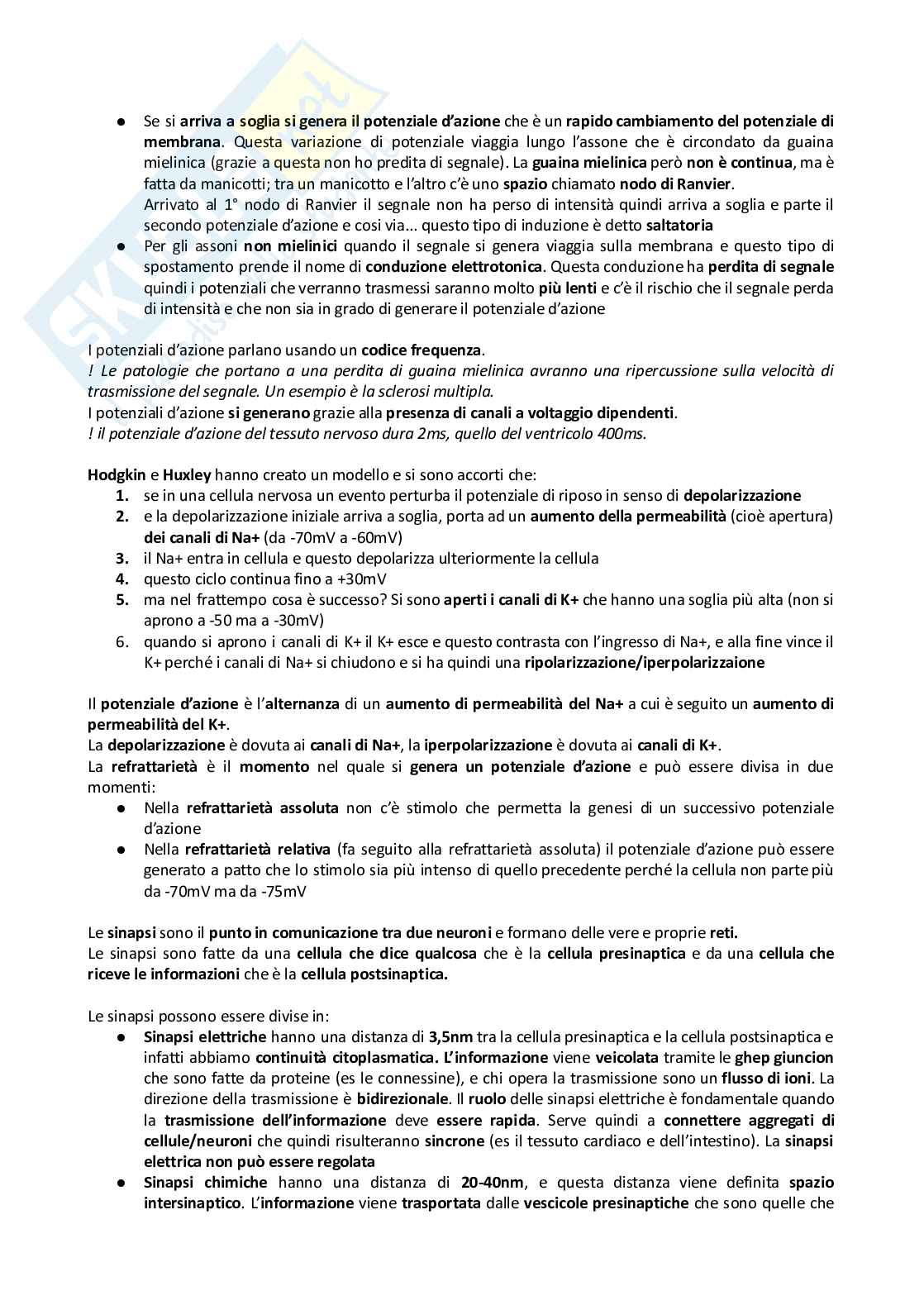 ● Se si arriva a soglia si genera il potenziale d'azione che è un rapido cambiamento del potenziale di membrana. Questa variazione di potenziale viaggia lungo l'assone che è circondato da guaina mielinica (grazie a questa non ho predita di segnale). La guaina mielinica però non è continua, ma è fatta da manicotti; tra un manicotto e l'altro c'è uno spazio chiamato nodo di Ranvier.
Arrivato al 1° nodo di Ranvier il segnale non ha perso di intensità quindi arriva a soglia e parte il secondo potenziale d'azione e cosi via... questo tipo di induzione è detto saltatoria

● Per gli assoni non mielinici quando il segnale si genera viaggia sulla membrana e questo tipo di spostamento prende il nome di conduzione elettrotonica. Questa conduzione ha perdita di segnale quindi i potenziali che verranno trasmessi saranno molto più lenti e c'è il rischio che il segnale perda di intensità e che non sia in grado di generare il potenziale d'azione

I potenziali d'azione parlano usando un codice frequenza.
! Le patologie che portano a una perdita di guaina mielinica avranno una ripercussione sulla velocità di trasmissione del segnale. Un esempio è la sclerosi multipla.
I potenziali d'azione si generano grazie alla presenza di canali a voltaggio dipendenti.
! il potenziale d'azione del tessuto nervoso dura 2ms, quello del ventricolo 400ms.

Hodgkin e Huxley hanno creato un modello e si sono accorti che:
1. se in una cellula nervosa un evento perturba il potenziale di riposo in senso di depolarizzazione
2. e la depolarizzazione iniziale arriva a soglia, porta ad un aumento della permeabilità (cioè apertura) dei canali di Na+ (da -70mV a -60mV)
3. il Na+ entra in cellula e questo depolarizza ulteriormente la cellula
4. questo ciclo continua fino a +30mV
5. ma nel frattempo cosa è successo? Si sono aperti i canali di K+ che hanno una soglia più alta (non si aprono a -50 ma a -30mV)
6. quando si aprono i canali di K+ il K+ esce e questo contrasta con l'ingresso di Na+, e alla fine vince il K+ perché i canali di Na+ si chiudono e si ha quindi una ripolarizzazione/iperpolarizzaione

Il potenziale d'azione è l'alternanza di un aumento di permeabilità del Na+ a cui è seguito un aumento di permeabilità del K+.
La depolarizzazione è dovuta ai canali di Na+, la iperpolarizzazione è dovuta ai canali di K+.
La refrattarietà è il momento nel quale si genera un potenziale d'azione e può essere divisa in due momenti:
● Nella refrattarietà assoluta non c'è stimolo che permetta la genesi di un successivo potenziale d'azione
● Nella refrattarietà relativa (fa seguito alla refrattarietà assoluta) il potenziale d'azione può essere generato a patto che lo stimolo sia più intenso di quello precedente perché la cellula non parte più da -70mV ma da -75mV

Le sinapsi sono il punto in comunicazione tra due neuroni e formano delle vere e proprie reti.
Le sinapsi sono fatte da una cellula che dice qualcosa che è la cellula presinaptica e da una cellula che riceve le informazioni che è la cellula postsinaptica.

Le sinapsi possono essere divise in:
● Sinapsi elettriche hanno una distanza di 3,5nm tra la cellula presinaptica e la cellula postsinaptica e infatti abbiamo continuità citoplasmatica. L'informazione viene veicolata tramite le ghep giuncion che sono fatte da proteine (es le connessine), e chi opera la trasmissione sono un flusso di ioni. La direzione della trasmissione è bidirezionale. Il ruolo delle sinapsi elettriche è fondamentale quando la trasmissione dell'informazione deve essere rapida. Serve quindi a connettere aggregati di cellule/neuroni che quindi risulteranno sincrone (es il tessuto cardiaco e dell'intestino). La sinapsi elettrica non può essere regolata
● Sinapsi chimiche hanno una distanza di 20-40nm, e questa distanza viene definita spazio intersinaptico. L'informazione viene trasportata dalle vescicole presinaptiche che sono quelle che